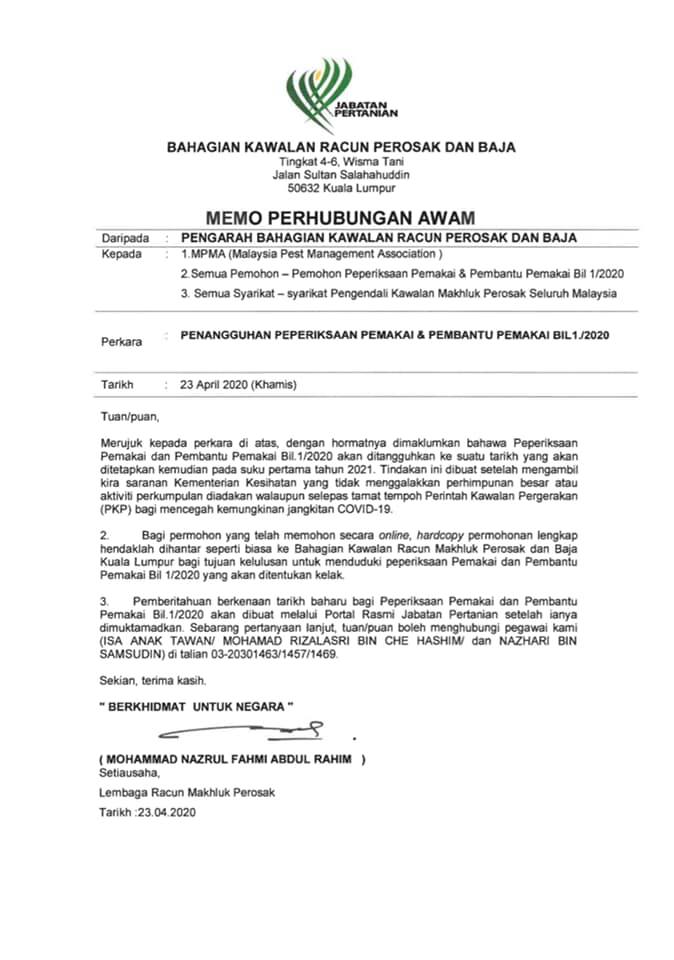 JABATAN PERTANIAN

BAHAGIAN KAWALAN RACUN PEROSAK DAN BAJA
Tingkat 4-6, Wisma Tani
Jalan Sultan Salahahuddin
50632 Kuala Lumpur

MEMO PERHUBUNGAN AWAM

Daripada : PENGARAH BAHAGIAN KAWALAN RACUN PEROSAK DAN BAJA
Kepada : 1.MPMA (Malaysia Pest Management Association )
2.Semua Pemohon – Pemohon Peperiksaan Pemakai & Pembantu Pemakai Bil 1/2020
3. Semua Syarikat – syarikat Pengendali Kawalan Makhluk Perosak Seluruh Malaysia

Perkara : PENANGGUHAN PEPERIKSAAN PEMAKAI & PEMBANTU PEMAKAI BIL1./2020

Tarikh : 23 April 2020 (Khamis)

Tuan/puan,

Merujuk kepada perkara di atas, dengan hormatnya dimaklumkan bahawa Peperiksaan Pemakai dan Pembantu Pemakai Bil.1/2020 akan ditangguhkan ke suatu tarikh yang akan ditetapkan kemudian pada suku pertama tahun 2021. Tindakan ini dibuat setelah mengambil kira saranan Kementerian Kesihatan yang tidak menggalakkan perhimpunan besar atau aktiviti perkumpulan diadakan walaupun selepas tamat tempoh Perintah Kawalan Pergerakan (PKP) bagi mencegah kemungkinan jangkitan COVID-19.

2. Bagi permohon yang telah memohon secara online, hardcopy permohonan lengkap hendaklah dihantar seperti biasa ke Bahagian Kawalan Racun Makhluk Perosak dan Baja Kuala Lumpur bagi tujuan kelulusan untuk menduduki peperiksaan Pemakai dan Pembantu Pemakai Bil 1/2020 yang akan ditentukan kelak.

3. Pemberitahuan berkenaan tarikh baharu bagi Peperiksaan Pemakai dan Pembantu Pemakai Bil.1/2020 akan dibuat melalui Portal Rasmi Jabatan Pertanian setelah ianya dimuktamadkan. Sebarang pertanyaan lanjut, tuan/puan boleh menghubungi pegawai kami (ISA ANAK TAWAN/ MOHAMAD RIZALASRI BIN CHE HASHIM/ dan NAZHARI BIN SAMSUDIN) di talian 03-20301463/1457/1469.

Sekian, terima kasih.

" BERKHIDMAT UNTUK NEGARA "

( MOHAMMAD NAZRUL FAHMI ABDUL RAHIM )
Setiausaha,
Lembaga Racun Makhluk Perosak
Tarikh :23.04.2020